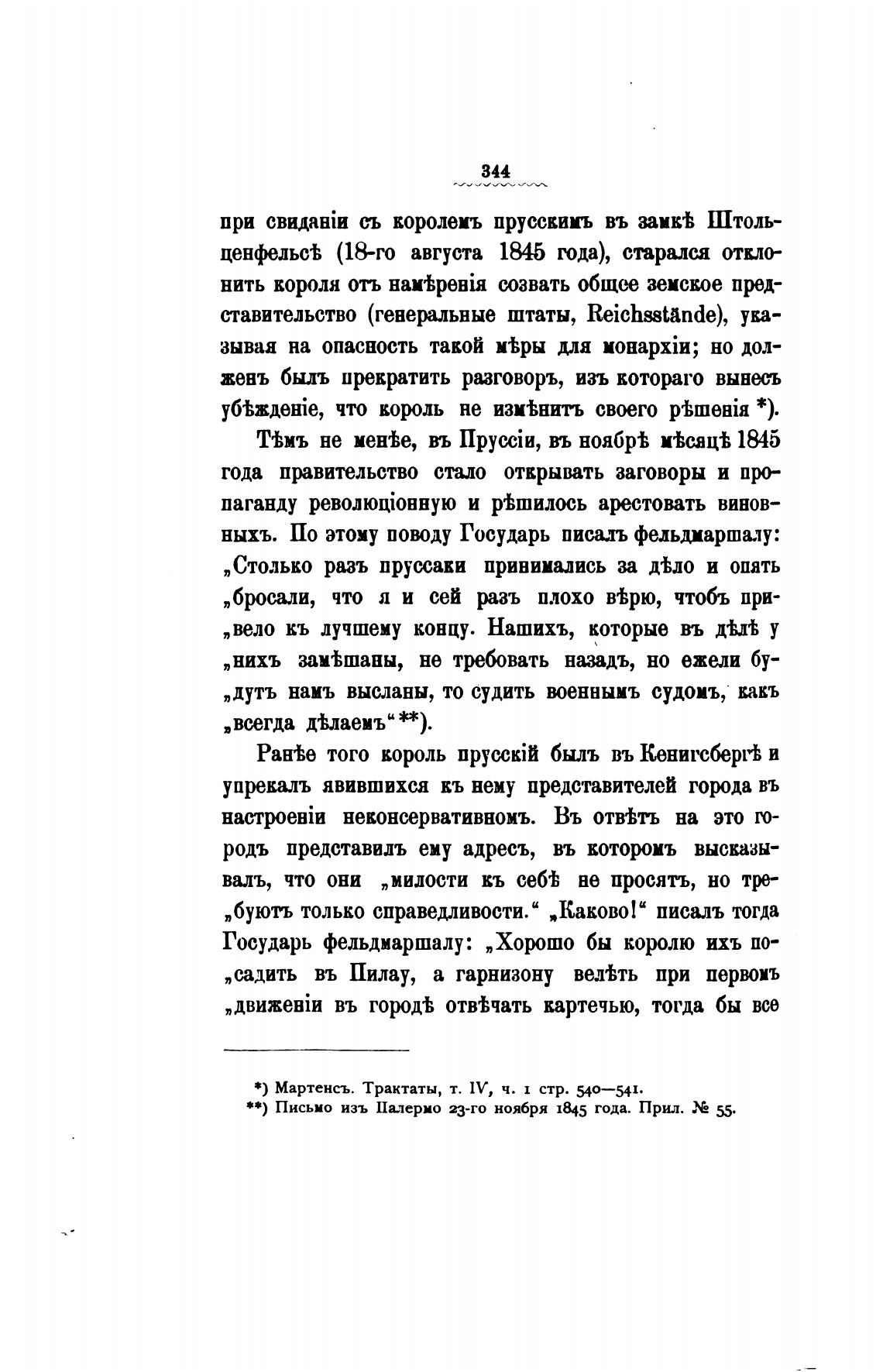 344

при свиданіи съ королемъ прусскимъ въ замкѣ Штольценфельсѣ (18-го августа 1845 года), старался отклонить короля отъ намѣренія созвать общее земское представительство (генеральные штаты, Reichsstände), указывая на опасность такой мѣры для монархіи; но долженъ былъ прекратить разговоръ, изъ котораго вынесъ убѣжденіе, что король не измѣнитъ своего рѣшенія *).

Тѣмъ не менѣе, въ Пруссіи, въ ноябрѣ мѣсяцѣ 1845 года правительство стало открывать заговоры и пропаганду революціонную и рѣшилось арестовать виновныхъ. По этому поводу Государь писалъ фельдмаршалу: „Столько разъ пруссаки принимались за дѣло и опять „бросали, что я и сей разъ плохо вѣрю, чтобъ при„вело къ лучшему концу. Нашихъ, которые въ дѣлѣ у „нихъ замѣшаны, не требовать назадъ, но ежели бу„дутъ намъ высланы, то судить военнымъ судомъ, какъ „всегда дѣлаемъ“ **).

Ранѣе того король прусскій былъ въ Кенигсбергѣ и упрекалъ явившихся къ нему представителей города въ настроеніи неконсервативномъ. Въ отвѣтъ на это городъ представилъ ему адресъ, въ которомъ высказывалъ, что они „милости къ себѣ не просятъ, но тре„буютъ только справедливости.“ „Каково!“ писалъ тогда Государь фельдмаршалу: „Хорошо бы королю ихъ по„садить въ Пилау, а гарнизону велѣть при первомъ „движеніи въ городѣ отвѣчать картечью, тогда бы все

*) Мартенсъ. Трактаты, т. IV, ч. 1 стр. 540—541.
**) Письмо изъ Палермо 23-го ноября 1845 года. Прил. № 55.